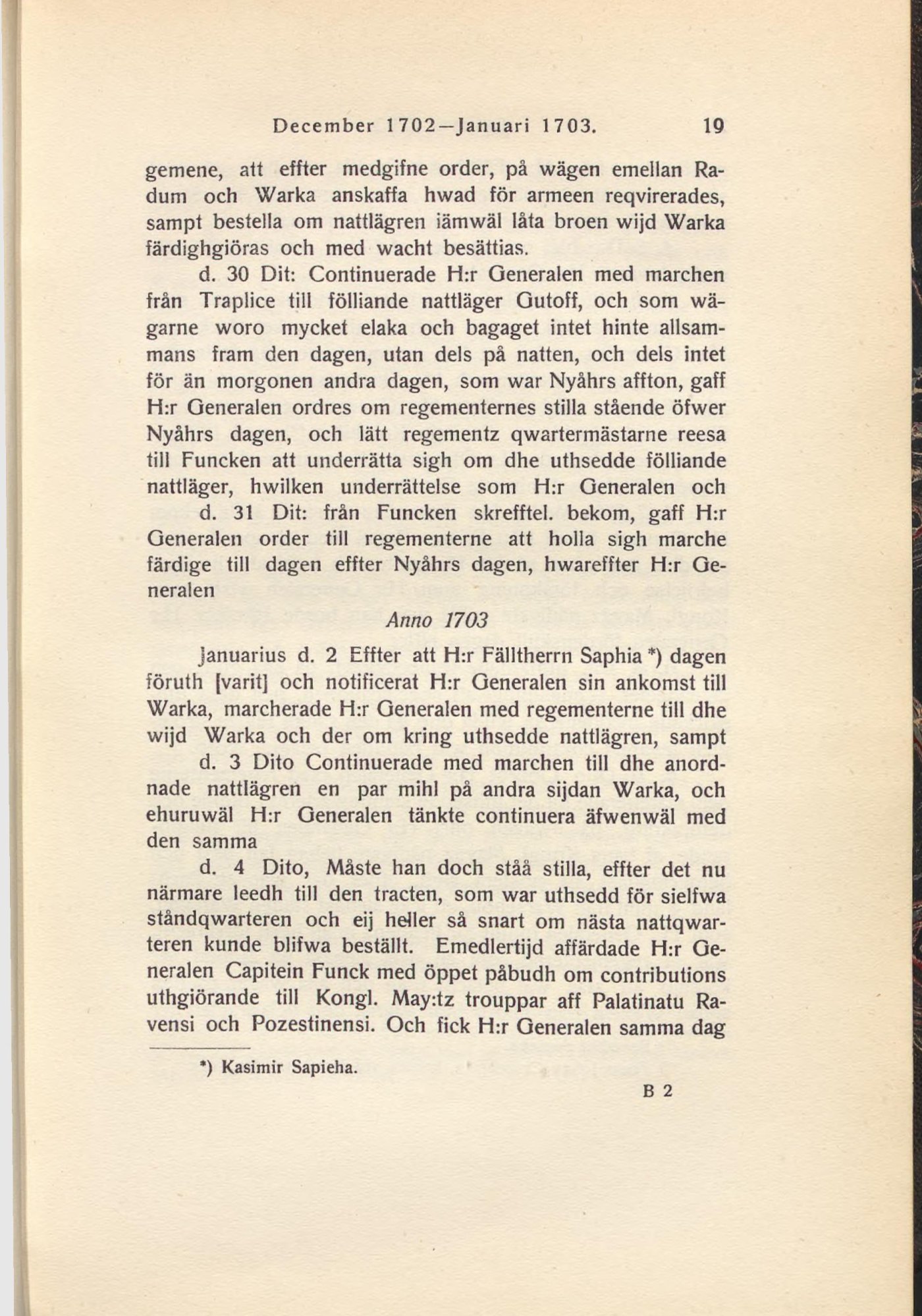 December 1702—Januari 1703. 19

gemene, att effter medgifne order, på wägen emellan Radum och Warka anskaffa hwad för armeen reqvirerades, sampt bestella om nattlägren iämwäl låta broen wijd Warka färdighgiöras och med wacht besättias.

d. 30 Dit: Continuerade H:r Generalen med marchen från Traplice till fölliande nattläger Gutoff, och som wägarne woro mycket elaka och bagaget intet hinte allsammans fram den dagen, utan dels på natten, och dels intet för än morgonen andra dagen, som war Nyåhrs affton, gaff H:r Generalen ordres om regementernes stilla stående öfwer Nyåhrs dagen, och lätt regementz qwartermästarne reesa till Funcken att underrätta sigh om dhe uthsedde fölliande nattläger, hwilken underrättelse som H:r Generalen och

d. 31 Dit: från Funcken skrefftel. bekom, gaff H:r Generalen order till regementerne att holla sigh marche färdige till dagen effter Nyåhrs dagen, hwareffter H:r Generalen

Anno 1703

Januarius d. 2 Effter att H:r Fälltherrn Saphia *) dagen föruth [varit] och notificerat H:r Generalen sin ankomst till Warka, marcherade H:r Generalen med regementerne till dhe wijd Warka och der om kring uthsedde nattlägren, sampt

d. 3 Dito Continuerade med marchen till dhe anordnade nattlägren en par mihl på andra sijdan Warka, och ehuruwäl H:r Generalen tänkte continuera äfwenwäl med den samma

d. 4 Dito, Måste han doch ståå stilla, effter det nu närmare leedh till den tracten, som war uthsedd för sielfwa ståndqwarteren och eij heller så snart om nästa nattqwarteren kunde blifwa beställt. Emedlertijd affärdade H:r Generalen Capitein Funck med öppet påbudh om contributions uthgiörande till Kongl. May:tz trouppar aff Palatinatu Ravensi och Pozestinensi. Och fick H:r Generalen samma dag

*) Kasimir Sapieha.

B 2